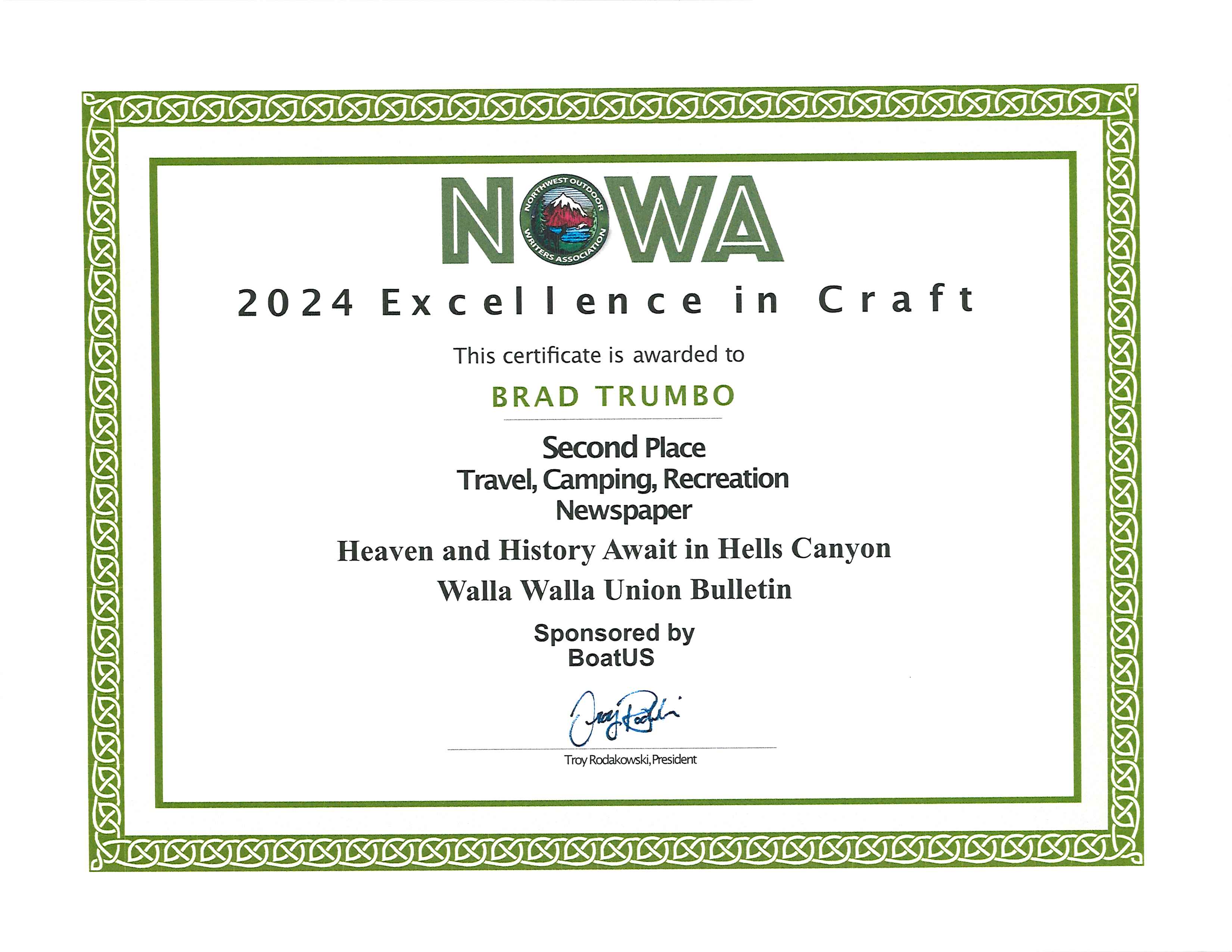 NOWA
NORTHWEST OUTDOOR WRITERS ASSOCIATION

2024 Excellence in Craft

This certificate is awarded to

BRAD TRUMBO

Second Place
Travel, Camping, Recreation
Newspaper

Heaven and History Await in Hells Canyon

Walla Walla Union Bulletin

Sponsored by
BoatUS

Troy Rodakowski

Troy Rodakowski, President